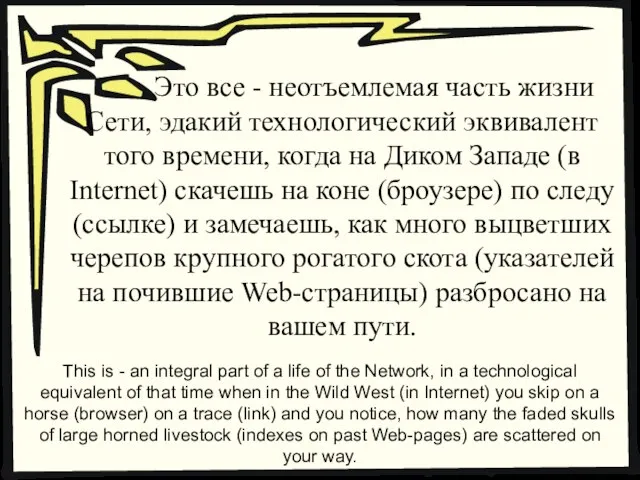 Это все - неотъемлемая часть жизни Сети, эдакий технологический эквивалент того времени, когда на Диком Западе (в Internet) скачешь на коне (броузере) по следу (ссылке) и замечаешь, как много выцветших черепов крупного рогатого скота (указателей на почившие Web-страницы) разбросано на вашем пути.

This is - an integral part of a life of the Network, in a technological equivalent of that time when in the Wild West (in Internet) you skip on a horse (browser) on a trace (link) and you notice, how many the faded skulls of large horned livestock (indexes on past Web-pages) are scattered on your way.